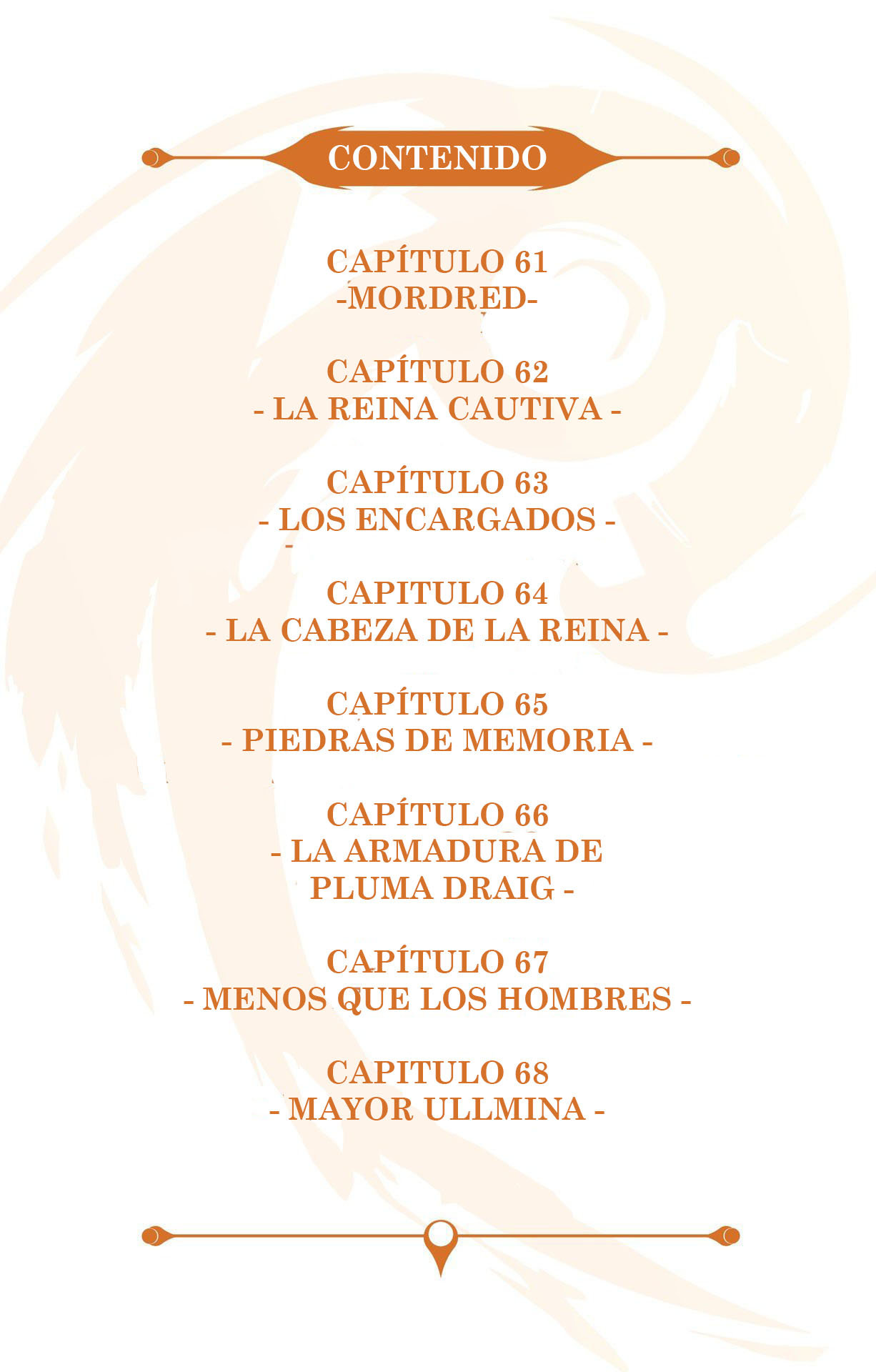 CONTENIDO

CAPÍTULO 61
-MORDRED-

CAPÍTULO 62
- LA REINA CAUTIVA -

CAPÍTULO 63
- LOS ENCARGADOS -

CAPITULO 64
- LA CABEZA DE LA REINA -

CAPÍTULO 65
- PIEDRAS DE MEMORIA -

CAPÍTULO 66
- LA ARMADURA DE PLUMA DRAIG -

CAPÍTULO 67
- MENOS QUE LOS HOMBRES -

CAPITULO 68
- MAYOR ULLMINA -